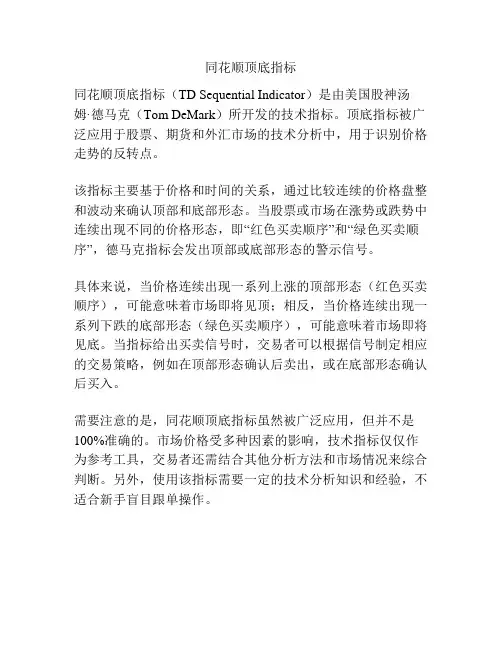 同花顺顶底指标

同花顺顶底指标（TD Sequential Indicator）是由美国股神汤姆·德马克（Tom DeMark）所开发的技术指标。顶底指标被广泛应用于股票、期货和外汇市场的技术分析中，用于识别价格走势的反转点。

该指标主要基于价格和时间的关系，通过比较连续的价格盘整和波动来确认顶部和底部形态。当股票或市场在涨势或跌势中连续出现不同的价格形态，即“红色买卖顺序”和“绿色买卖顺序”，德马克指标会发出顶部或底部形态的警示信号。

具体来说，当价格连续出现一系列上涨的顶部形态（红色买卖顺序），可能意味着市场即将见顶；相反，当价格连续出现一系列下跌的底部形态（绿色买卖顺序），可能意味着市场即将见底。当指标给出买卖信号时，交易者可以根据信号制定相应的交易策略，例如在顶部形态确认后卖出，或在底部形态确认后买入。

需要注意的是，同花顺顶底指标虽然被广泛应用，但并不是100%准确的。市场价格受多种因素的影响，技术指标仅仅作为参考工具，交易者还需结合其他分析方法和市场情况来综合判断。另外，使用该指标需要一定的技术分析知识和经验，不适合新手盲目跟单操作。